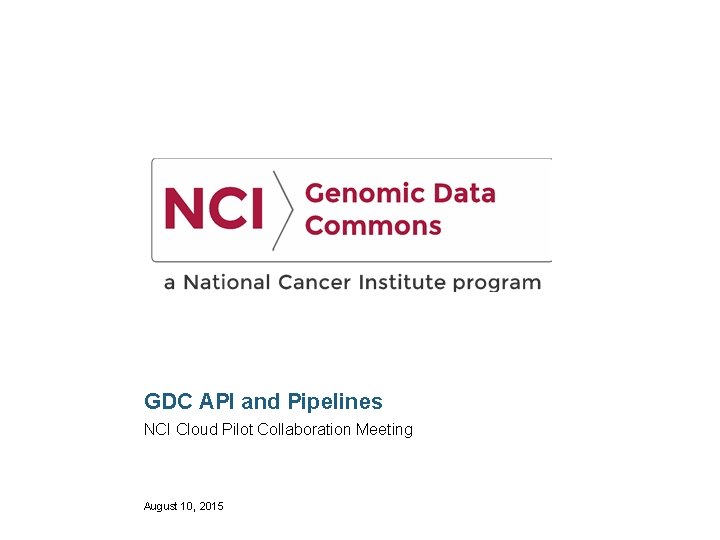 NCI Genomic Data Commons

a National Cancer Institute program

GDC API and Pipelines

NCI Cloud Pilot Collaboration Meeting

August 10, 2015